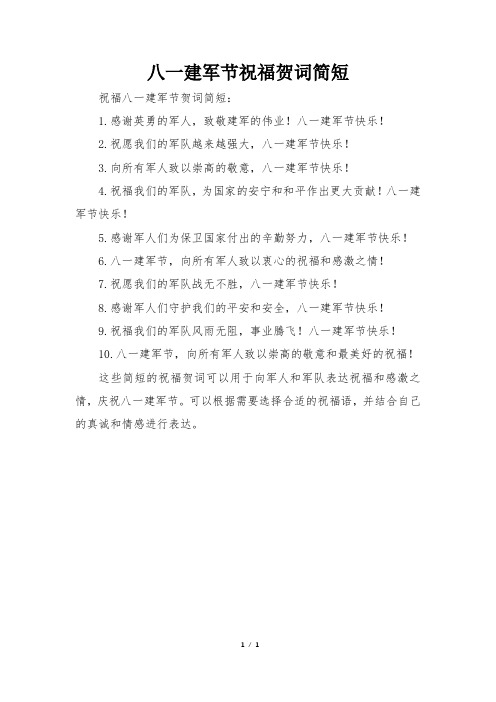 八一建军节祝福贺词简短

祝福八一建军节贺词简短：

1. 感谢英勇的军人，致敬建军的伟业！八一建军节快乐！

2. 祝愿我们的军队越来越强大，八一建军节快乐！

3. 向所有军人致以崇高的敬意，八一建军节快乐！

4. 祝福我们的军队，为国家的安宁和和平作出更大贡献！八一建军节快乐！

5. 感谢军人们为保卫国家付出的辛勤努力，八一建军节快乐！

6. 八一建军节，向所有军人致以衷心的祝福和感激之情！

7. 祝愿我们的军队战无不胜，八一建军节快乐！

8. 感谢军人们守护我们的平安和安全，八一建军节快乐！

9. 祝福我们的军队风雨无阻，事业腾飞！八一建军节快乐！

10. 八一建军节，向所有军人致以崇高的敬意和最美好的祝福！

这些简短的祝福贺词可以用于向军人和军队表达祝福和感激之情，庆祝八一建军节。可以根据需要选择合适的祝福语，并结合自己的真诚和情感进行表达。

1 / 1